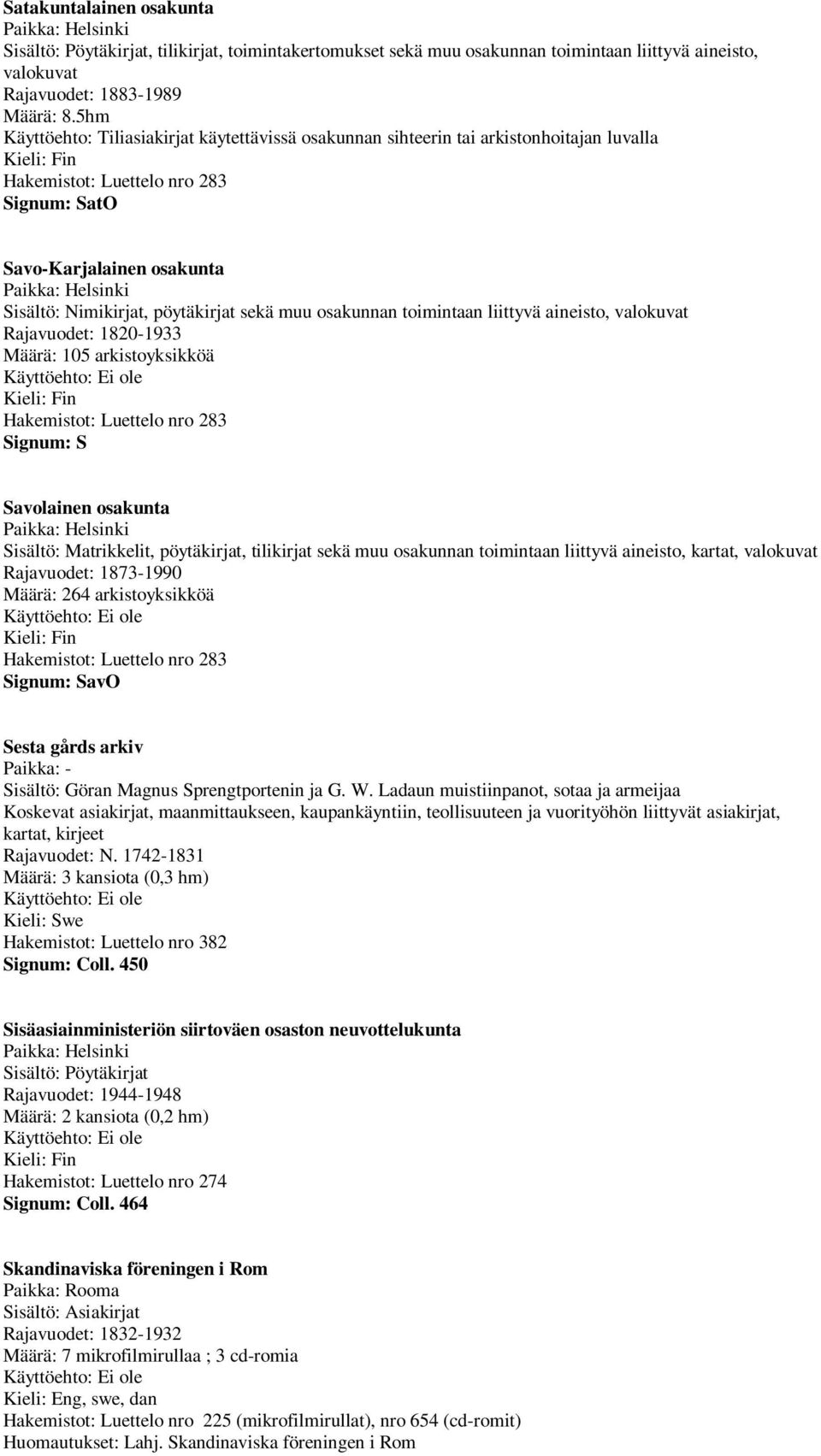 Satakuntalainen osakunta
Paikka: Helsinki
Sisältö: Pöytäkirjat, tilikirjat, toimintakertomukset sekä muu osakunnan toimintaan liittyvä aineisto, valokuvat
Rajavuodet: 1883-1989
Määrä: 8.5hm
Käyttöehto: Tiliasiakirjat käytettävissä osakunnan sihteerin tai arkistonhoitajan luvalla
Kieli: Fin
Hakemistot: Luettelo nro 283
Signum: SatO

Savo-Karjalainen osakunta
Paikka: Helsinki
Sisältö: Nimikirjat, pöytäkirjat sekä muu osakunnan toimintaan liittyvä aineisto, valokuvat
Rajavuodet: 1820-1933
Määrä: 105 arkistoyksikköä
Käyttöehto: Ei ole
Kieli: Fin
Hakemistot: Luettelo nro 283
Signum: S

Savolainen osakunta
Paikka: Helsinki
Sisältö: Matrikkelit, pöytäkirjat, tilikirjat sekä muu osakunnan toimintaan liittyvä aineisto, kartat, valokuvat
Rajavuodet: 1873-1990
Määrä: 264 arkistoyksikköä
Käyttöehto: Ei ole
Kieli: Fin
Hakemistot: Luettelo nro 283
Signum: SavO

Sesta gårds arkiv
Paikka: -
Sisältö: Göran Magnus Sprengtportenin ja G. W. Ladaun muistiinpanot, sotaa ja armeijaa
Koskevat asiakirjat, maanmittaukseen, kaupankäyntiin, teollisuuteen ja vuorityöhön liittyvät asiakirjat, kartat, kirjeet
Rajavuodet: N. 1742-1831
Määrä: 3 kansiota (0,3 hm)
Käyttöehto: Ei ole
Kieli: Swe
Hakemistot: Luettelo nro 382
Signum: Coll. 450

Sisäasiainministeriön siirtoväen osaston neuvottelukunta
Paikka: Helsinki
Sisältö: Pöytäkirjat
Rajavuodet: 1944-1948
Määrä: 2 kansiota (0,2 hm)
Käyttöehto: Ei ole
Kieli: Fin
Hakemistot: Luettelo nro 274
Signum: Coll. 464

Skandinaviska föreningen i Rom
Paikka: Rooma
Sisältö: Asiakirjat
Rajavuodet: 1832-1932
Määrä: 7 mikrofilmirullaa ; 3 cd-romia
Käyttöehto: Ei ole
Kieli: Eng, swe, dan
Hakemistot: Luettelo nro 225 (mikrofilmirullat), nro 654 (cd-romit)
Huomautukset: Lahj. Skandinaviska föreningen i Rom